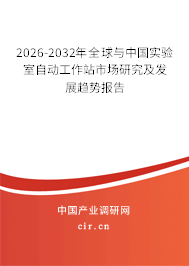 2026-2032年全球与中国实验室自动工作站市场研究及发展趋势报告

中国产业调研网

cir.cn